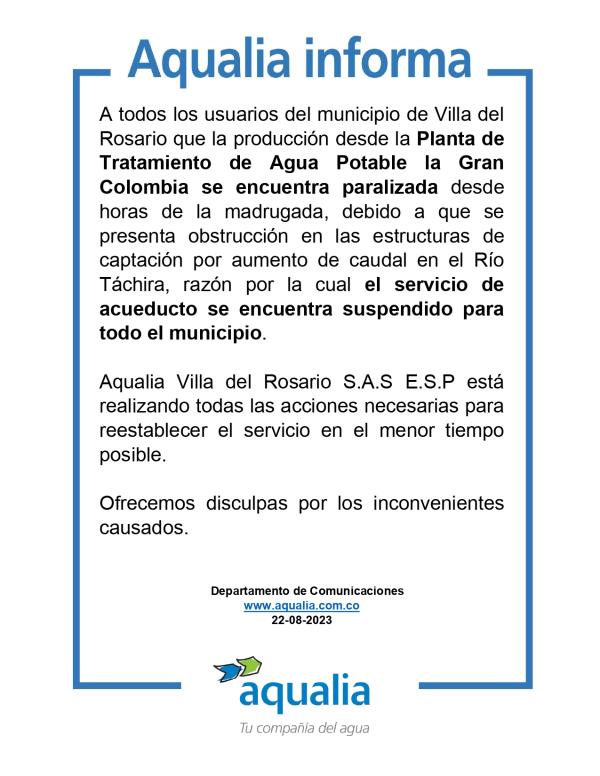 Aqualia informa

A todos los usuarios del municipio de Villa del Rosario que la producción desde la Planta de Tratamiento de Agua Potable la Gran Colombia se encuentra paralizada desde horas de la madrugada, debido a que se presenta obstrucción en las estructuras de captación por aumento de caudal en el Río Táchira, razón por la cual el servicio de acueducto se encuentra suspendido para todo el municipio.

Aqualia Villa del Rosario S.A.S E.S.P está realizando todas las acciones necesarias para reestablecer el servicio en el menor tiempo posible.

Ofrecemos disculpas por los inconvenientes causados.

Departamento de Comunicaciones
www.aqualia.com.co
22-08-2023

aqualia
Tu compañía del agua